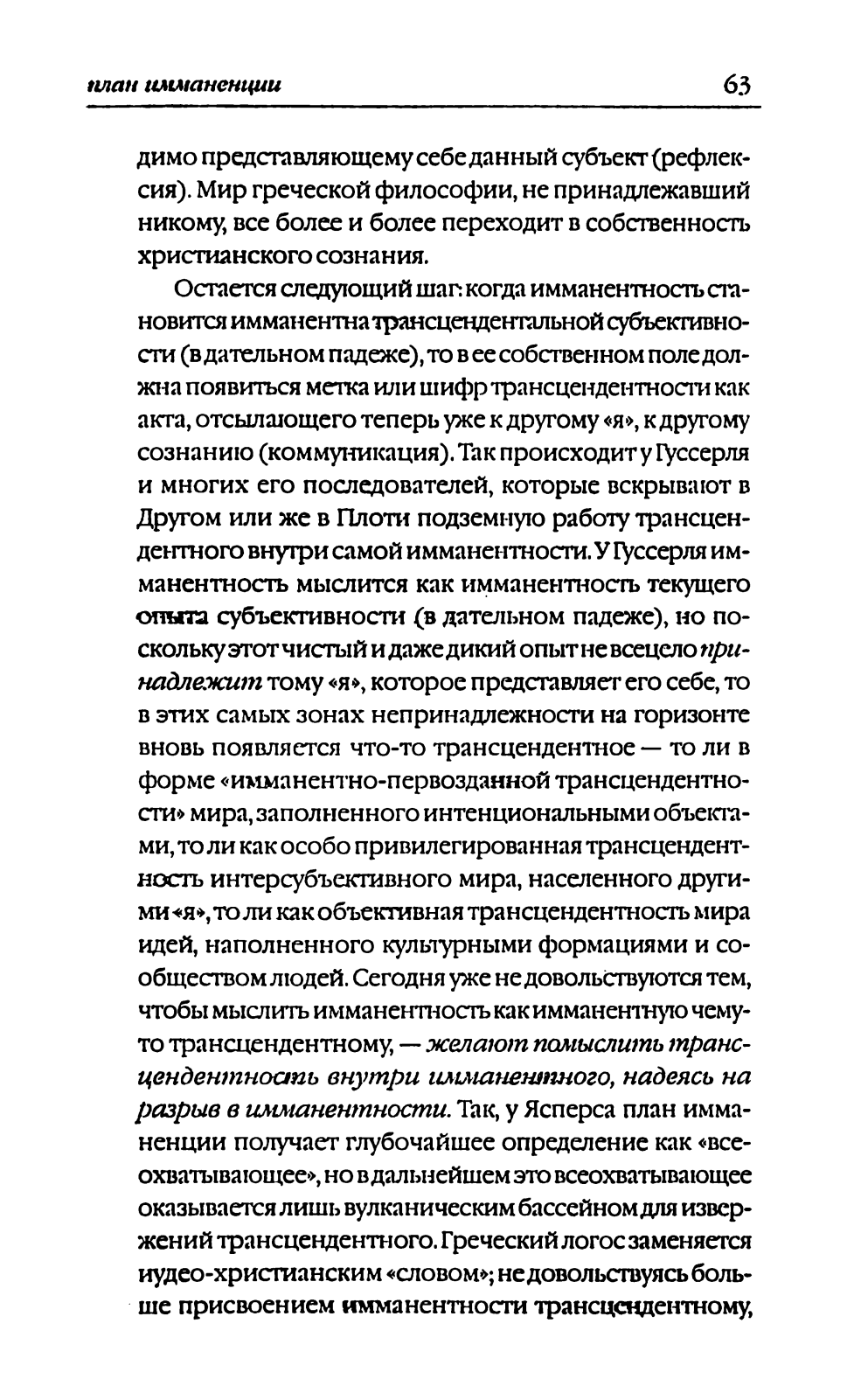 план имманенции 63

димо представляющему себе данный субъект (рефлексия). Мир греческой философии, не принадлежавший никому, все более и более переходит в собственность христианского сознания.

Остается следующий шаг: когда имманентность становится имманентна трансцендентальной субъективности (в дательном падеже), то в ее собственном поле должна появиться метка или шифр трансцендентности как акта, отсылающего теперь уже к другому «я», к другому сознанию (коммуникация). Так происходит у Гуссерля и многих его последователей, которые вскрывают в Другом или же в Плоти подземную работу трансцендентного внутри самой имманентности. У Гуссерля имманентность мыслится как имманентность текущего опыта субъективности (в дательном падеже), но поскольку этот чистый и даже дикий опыт не всецело принадлежит тому «я», которое представляет его себе, то в этих самых зонах непринадлежности на горизонте вновь появляется что-то трансцендентное — то ли в форме «имманентно-первозданной трансцендентности» мира, заполненного интенциональными объектами, то ли как особо привилегированная трансцендентность интерсубъективного мира, населенного другими «я», то ли как объективная трансцендентность мира идей, наполненного культурными формациями и сообществом людей. Сегодня уже не довольствуются тем, чтобы мыслить имманентность как имманентную чему-то трансцендентному, — желают помыслить трансцендентность внутри имманентного, надеясь на разрыв в имманентности. Так, у Ясперса план имманенции получает глубочайшее определение как «всеохватывающее», но в дальнейшем это всеохватывающее оказывается лишь вулканическим бассейном для извержений трансцендентного. Греческий логос заменяется иудео-христианским «словом»; не довольствуясь больше присвоением имманентности трансцендентному,